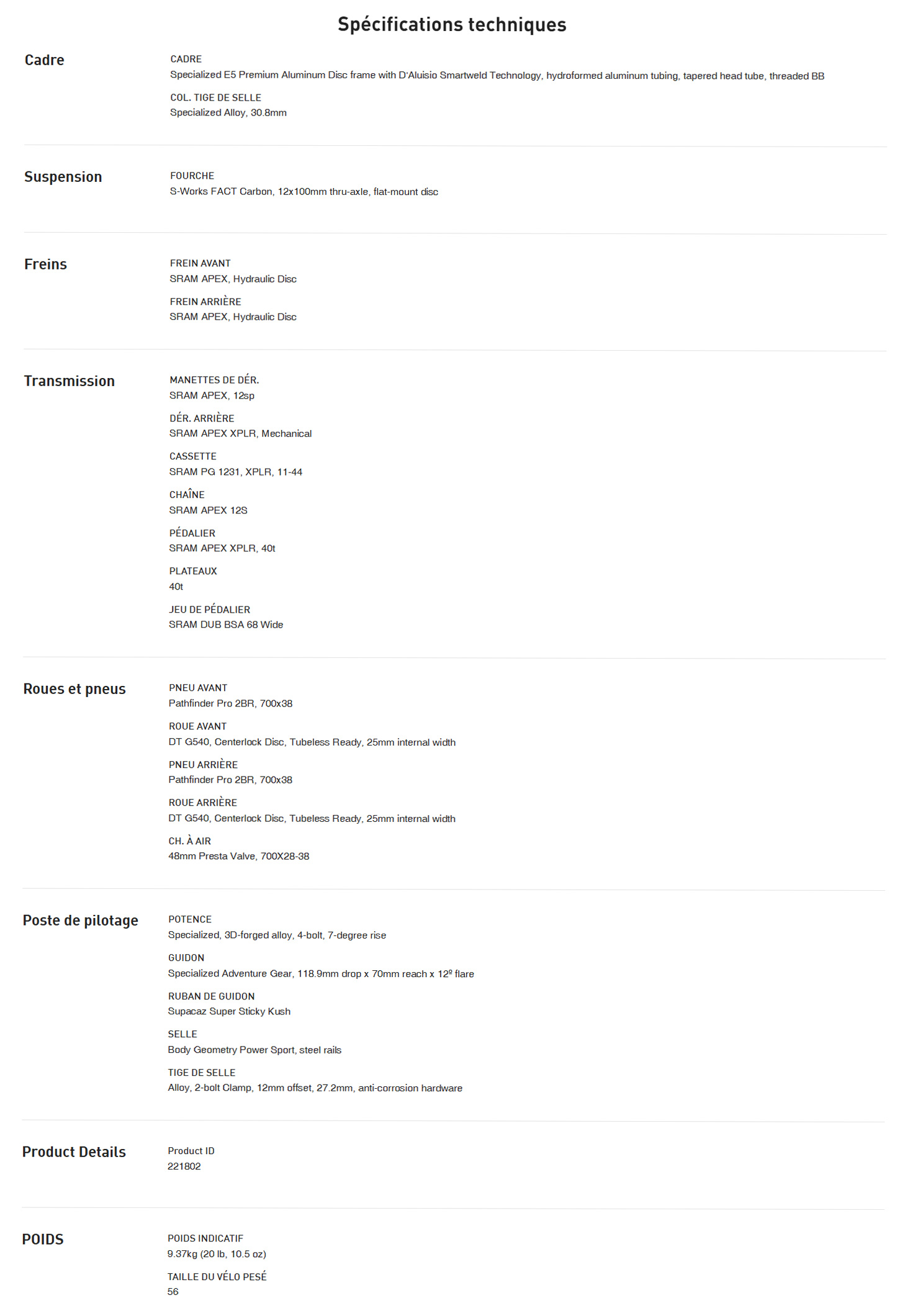 Spécifications techniques

Cadre

CADRE
Specialized E5 Premium Aluminum Disc frame with D'Aluisio Smartweld Technology, hydroformed aluminum tubing, tapered head tube, threaded BB

COL. TIGE DE SELLE
Specialized Alloy, 30.8mm

Suspension

FOURCHE
S-Works FACT Carbon, 12x100mm thru-axle, flat-mount disc

Freins

FREIN AVANT
SRAM APEX, Hydraulic Disc

FREIN ARRIÈRE
SRAM APEX, Hydraulic Disc

Transmission

MANETTES DE DÉR.
SRAM APEX, 12sp

DÉR. ARRIÈRE
SRAM APEX XPLR, Mechanical

CASSETTE
SRAM PG 1231, XPLR, 11-44

CHAÎNE
SRAM APEX 12S

PÉDALIER
SRAM APEX XPLR, 40t

PLATEAUX
40t

JEU DE PÉDALIER
SRAM DUB BSA 68 Wide

Roues et pneus

PNEU AVANT
Pathfinder Pro 2BR, 700x38

ROUE AVANT
DT G540, Centerlock Disc, Tubeless Ready, 25mm internal width

PNEU ARRIÈRE
Pathfinder Pro 2BR, 700x38

ROUE ARRIÈRE
DT G540, Centerlock Disc, Tubeless Ready, 25mm internal width

CH. À AIR
48mm Presta Valve, 700X28-38

Poste de pilotage

POTENCE
Specialized, 3D-forged alloy, 4-bolt, 7-degree rise

GUIDON
Specialized Adventure Gear, 118.9mm drop x 70mm reach x 12º flare

RUBAN DE GUIDON
Supacaz Super Sticky Kush

SELLE
Body Geometry Power Sport, steel rails

TIGE DE SELLE
Alloy, 2-bolt Clamp, 12mm offset, 27.2mm, anti-corrosion hardware

Product Details

Product ID
221802

POIDS

POIDS INDICATIF
9.37kg (20 lb, 10.5 oz)

TAILLE DU VÉLO PESÉ
56